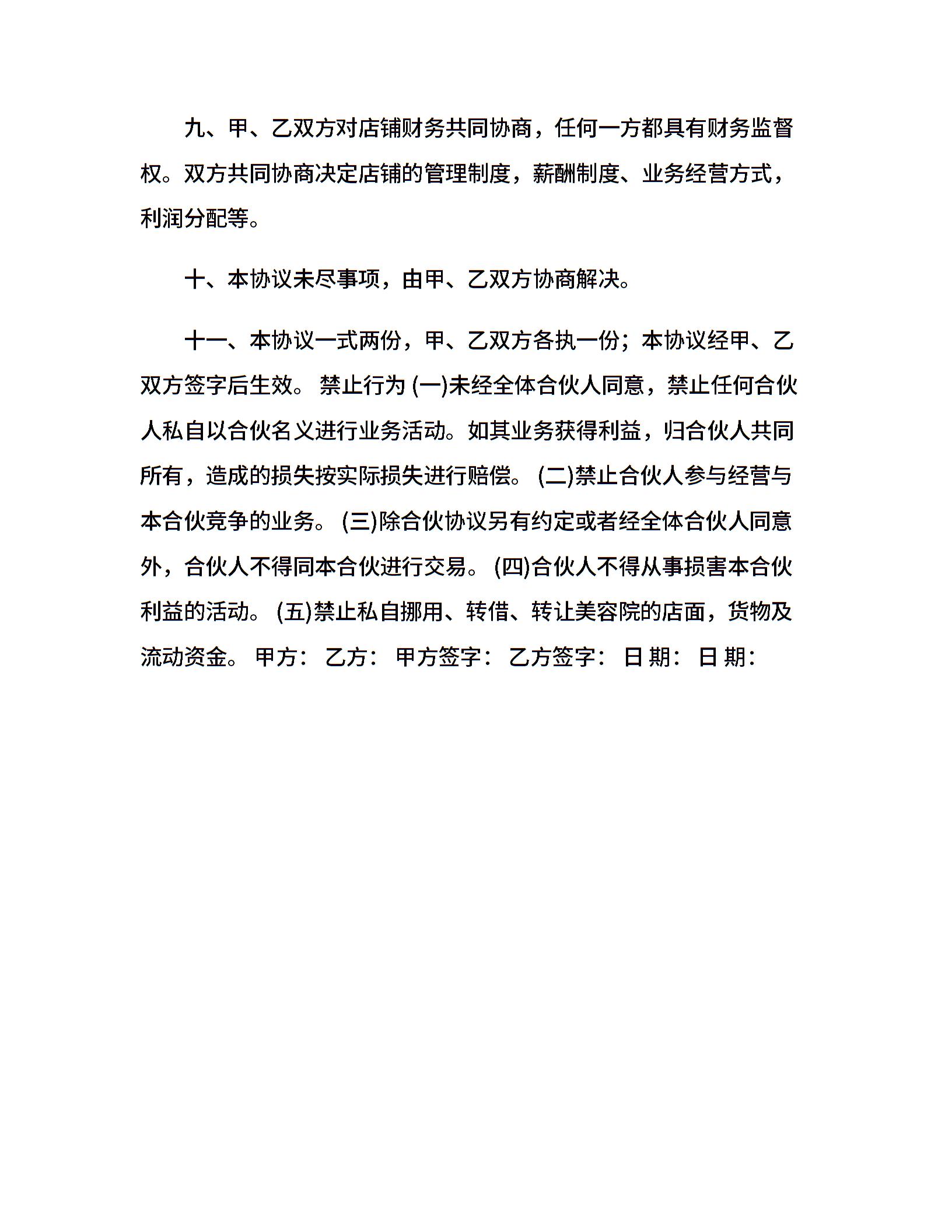 九、甲、乙双方对店铺财务共同协商，任何一方都具有财务监督权。双方共同协商决定店铺的管理制度，薪酬制度、业务经营方式，利润分配等。

十、本协议未尽事项，由甲、乙双方协商解决。

十一、本协议一式两份，甲、乙双方各执一份；本协议经甲、乙双方签字后生效。 禁止行为 (一)未经全体合伙人同意，禁止任何合伙人私自以合伙名义进行业务活动。如其业务获得利益，归合伙人共同所有，造成的损失按实际损失进行赔偿。 (二)禁止合伙人参与经营与本合伙竞争的业务。 (三)除合伙协议另有约定或者经全体合伙人同意外，合伙人不得同本合伙进行交易。 (四)合伙人不得从事损害本合伙利益的活动。 (五)禁止私自挪用、转借、转让美容院的店面，货物及流动资金。 甲方： 乙方： 甲方签字： 乙方签字： 日 期： 日 期：